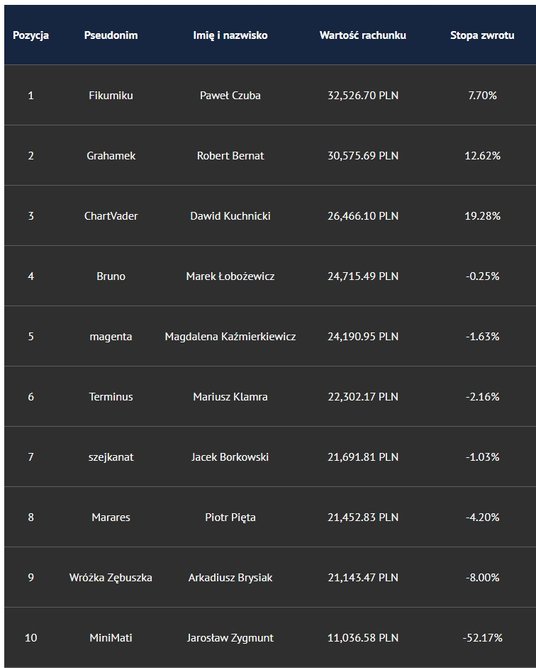 | Pozycja | Pseudonim | Imię i nazwisko | Wartość rachunku | Stopa zwrotu |
|---|---|---|---|---|
| 1 | Fikumiku | Paweł Czuba | 32,526.70 PLN | 7.70% |
| 2 | Grahamek | Robert Bernat | 30,575.69 PLN | 12.62% |
| 3 | ChartVader | Dawid Kuchnicki | 26,466.10 PLN | 19.28% |
| 4 | Bruno | Marek Łobożewicz | 24,715.49 PLN | -0.25% |
| 5 | magenta | Magdalena Kaźmierkiewicz | 24,190.95 PLN | -1.63% |
| 6 | Terminus | Mariusz Klamra | 22,302.17 PLN | -2.16% |
| 7 | szejkanat | Jacek Borkowski | 21,691.81 PLN | -1.03% |
| 8 | Marares | Piotr Pięta | 21,452.83 PLN | -4.20% |
| 9 | Wróżka Zębuszka | Arkadiusz Brysiak | 21,143.47 PLN | -8.00% |
| 10 | MiniMati | Jarosław Zygmunt | 11,036.58 PLN | -52.17% |